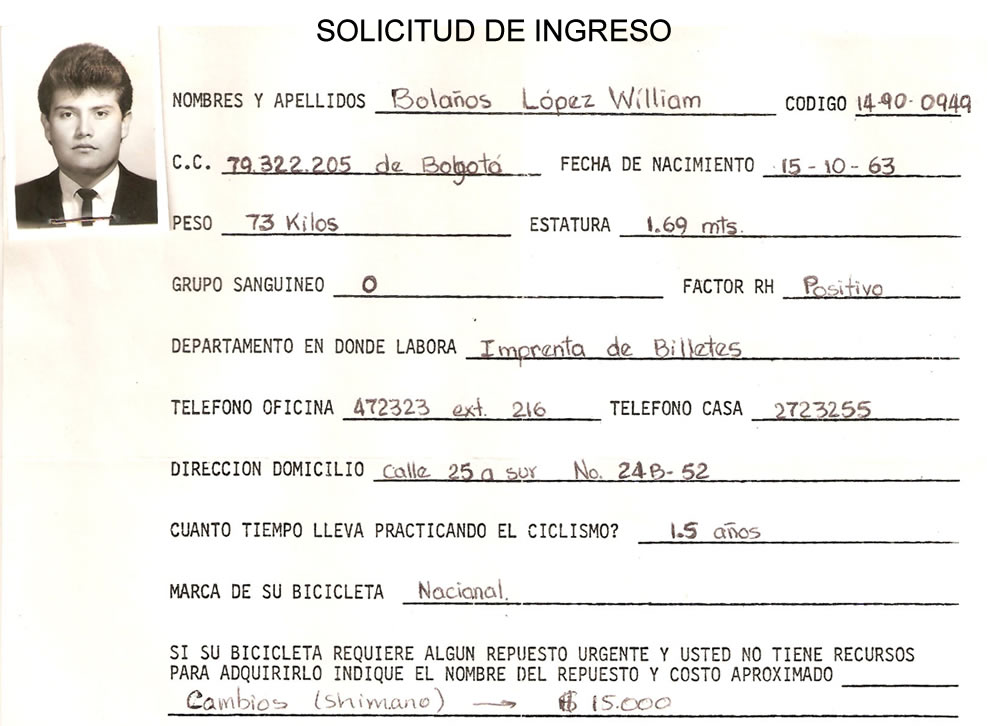 SOLICITUD DE INGRESO

NOMBRES Y APELLIDOS Bolaños López William CODIGO 14-90-0949

C.C. 79.322.205 de Bogotá FECHA DE NACIMIENTO 15-10-63

PESO 73 Kilos ESTATURA 1.69 mts.

GRUPO SANGUINEO O FACTOR RH Positivo

DEPARTAMENTO EN DONDE LABORA Imprenta de Billetes

TELEFONO OFICINA 472323 ext. 216 TELEFONO CASA 2723255

DIRECCION DOMICILIO Calle 25 a sur No. 24B-52

CUANTO TIEMPO LLEVA PRACTICANDO EL CICLISMO? 1.5 años

MARCA DE SU BICICLETA Nacional.

SI SU BICICLETA REQUIERE ALGUN REPUESTO URGENTE Y USTED NO TIENE RECURSOS PARA ADQUIRIRLO INDIQUE EL NOMBRE DEL REPUESTO Y COSTO APROXIMADO
Cambios (shimano) → $ 15.000